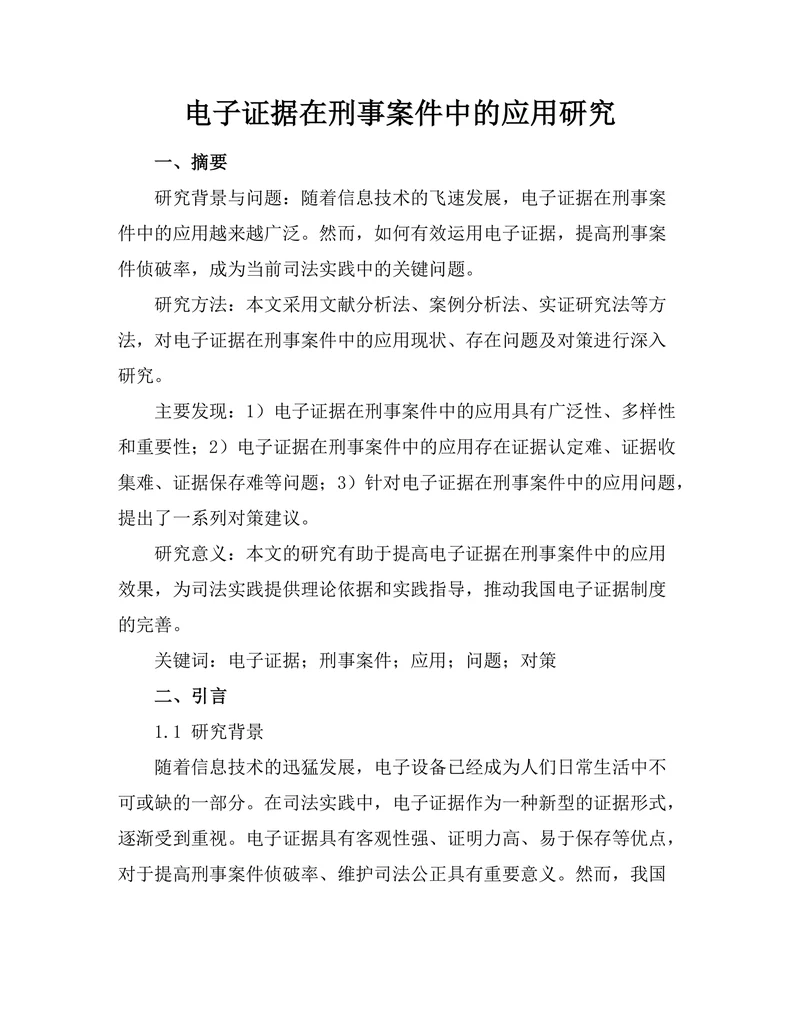 电子证据在刑事案件中的应用研究

一、摘要

研究背景与问题：随着信息技术的飞速发展，电子证据在刑事案件中的应用越来越广泛。然而，如何有效运用电子证据，提高刑事案件侦破率，成为当前司法实践中的关键问题。

研究方法：本文采用文献分析法、案例分析法、实证研究法等方法，对电子证据在刑事案件中的应用现状、存在问题及对策进行深入研究。

主要发现：1）电子证据在刑事案件中的应用具有广泛性、多样性和重要性；2）电子证据在刑事案件中的应用存在证据认定难、证据收集难、证据保存难等问题；3）针对电子证据在刑事案件中的应用问题，提出了一系列对策建议。

研究意义：本文的研究有助于提高电子证据在刑事案件中的应用效果，为司法实践提供理论依据和实践指导，推动我国电子证据制度的完善。

关键词：电子证据；刑事案件；应用；问题；对策

二、引言

1.1 研究背景

随着信息技术的迅猛发展，电子设备已经成为人们日常生活中不可或缺的一部分。在司法实践中，电子证据作为一种新型的证据形式，逐渐受到重视。电子证据具有客观性强、证明力高、易于保存等优点，对于提高刑事案件侦破率、维护司法公正具有重要意义。然而，我国